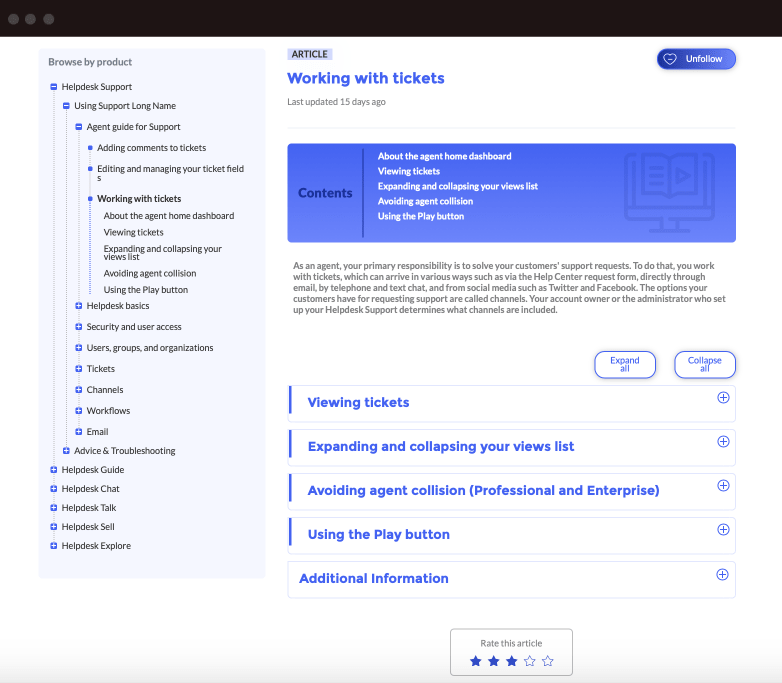 Browse by product

Helpdesk Support
Using Support Long Name
Agent guide for Support
Adding comments to tickets
Editing and managing your ticket fields
Working with tickets
About the agent home dashboard
Viewing tickets
Expanding and collapsing your views list
Avoiding agent collision
Using the Play button
Helpdesk basics
Security and user access
Users, groups, and organizations
Tickets
Channels
Workflows
Email
Advice & Troubleshooting
Helpdesk Guide
Helpdesk Chat
Helpdesk Talk
Helpdesk Sell
Helpdesk Explore

ARTICLE

Unfollow

Working with tickets

Last updated 15 days ago

Contents

About the agent home dashboard
Viewing tickets
Expanding and collapsing your views list
Avoiding agent collision
Using the Play button

As an agent, your primary responsibility is to solve your customers' support requests. To do that, you work with tickets, which can arrive in various ways such as via the Help Center request form, directly through email, by telephone and text chat, and from social media such as Twitter and Facebook. The options your customers have for requesting support are called channels. Your account owner or the administrator who set up your Helpdesk Support determines what channels are included.

Expand all

Collapse all

Viewing tickets

Expanding and collapsing your views list

Avoiding agent collision (Professional and Enterprise)

Using the Play button

Additional Information

Rate this article